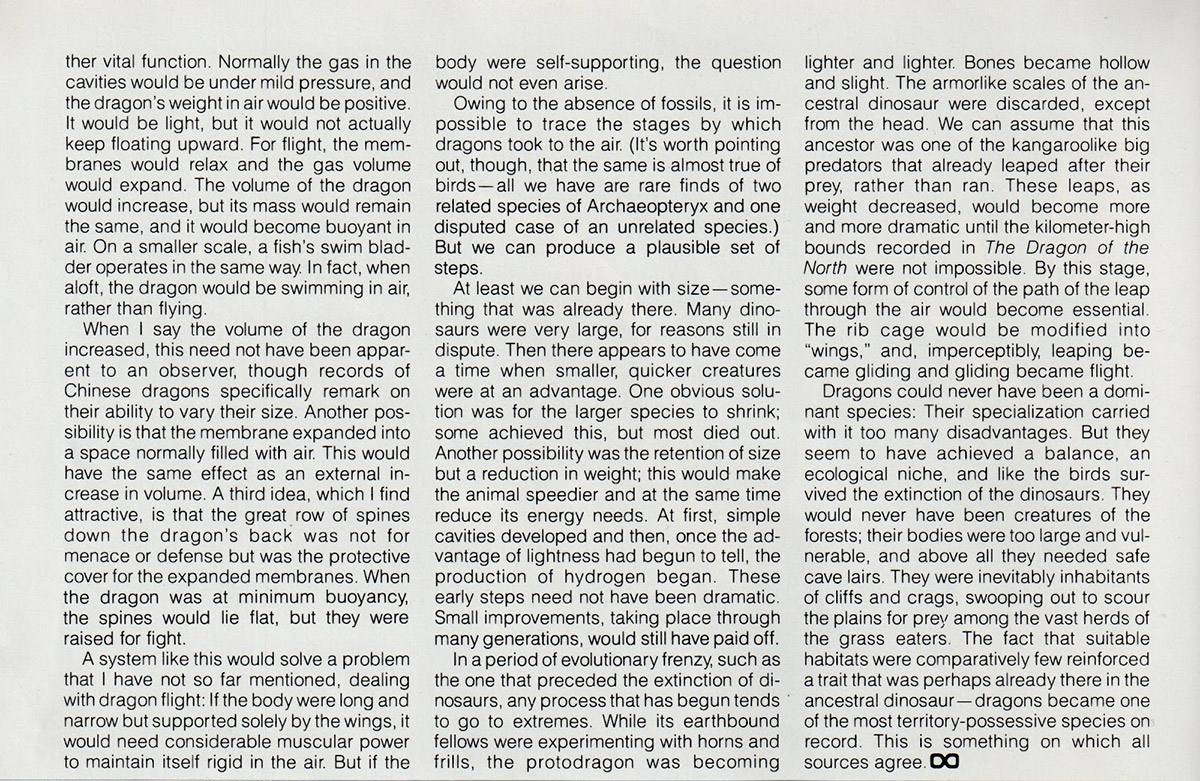 ther vital function. Normally the gas in the cavities would be under mild pressure, and the dragon's weight in air would be positive. It would be light, but it would not actually keep floating upward. For flight, the membranes would relax and the gas volume would expand. The volume of the dragon would increase, but its mass would remain the same, and it would become buoyant in air. On a smaller scale, a fish's swim bladder operates in the same way. In fact, when aloft, the dragon would be swimming in air, rather than flying.

When I say the volume of the dragon increased, this need not have been apparent to an observer, though records of Chinese dragons specifically remark on their ability to vary their size. Another possibility is that the membrane expanded into a space normally filled with air. This would have the same effect as an external increase in volume. A third idea, which I find attractive, is that the great row of spines down the dragon's back was not for menace or defense but was the protective cover for the expanded membranes. When the dragon was at minimum buoyancy, the spines would lie flat, but they were raised for fight.

A system like this would solve a problem that I have not so far mentioned, dealing with dragon flight: If the body were long and narrow but supported solely by the wings, it would need considerable muscular power to maintain itself rigid in the air. But if the body were self-supporting, the question would not even arise.

Owing to the absence of fossils, it is impossible to trace the stages by which dragons took to the air. (It's worth pointing out, though, that the same is almost true of birds—all we have are rare finds of two related species of Archaeopteryx and one disputed case of an unrelated species.) But we can produce a plausible set of steps.

At least we can begin with size—something that was already there. Many dinosaurs were very large, for reasons still in dispute. Then there appears to have come a time when smaller, quicker creatures were at an advantage. One obvious solution was for the larger species to shrink; some achieved this, but most died out. Another possibility was the retention of size but a reduction in weight; this would make the animal speedier and at the same time reduce its energy needs. At first, simple cavities developed and then, once the advantage of lightness had begun to tell, the production of hydrogen began. These early steps need not have been dramatic. Small improvements, taking place through many generations, would still have paid off.

In a period of evolutionary frenzy, such as the one that preceded the extinction of dinosaurs, any process that has begun tends to go to extremes. While its earthbound fellows were experimenting with horns and frills, the protodragon was becoming lighter and lighter. Bones became hollow and slight. The armorlike scales of the ancestral dinosaur were discarded, except from the head. We can assume that this ancestor was one of the kangaroolike big predators that already leaped after their prey, rather than ran. These leaps, as weight decreased, would become more and more dramatic until the kilometer-high bounds recorded in The Dragon of the North were not impossible. By this stage, some form of control of the path of the leap through the air would become essential. The rib cage would be modified into "wings," and, imperceptibly, leaping became gliding and gliding became flight.

Dragons could never have been a dominant species: Their specialization carried with it too many disadvantages. But they seem to have achieved a balance, an ecological niche, and like the birds survived the extinction of the dinosaurs. They would never have been creatures of the forests; their bodies were too large and vulnerable, and above all they needed safe cave lairs. They were inevitably inhabitants of cliffs and crags, swooping out to scour the plains for prey among the vast herds of the grass eaters. The fact that suitable habitats were comparatively few reinforced a trait that was perhaps already there in the ancestral dinosaur—dragons became one of the most territory-possessive species on record. This is something on which all sources agree.